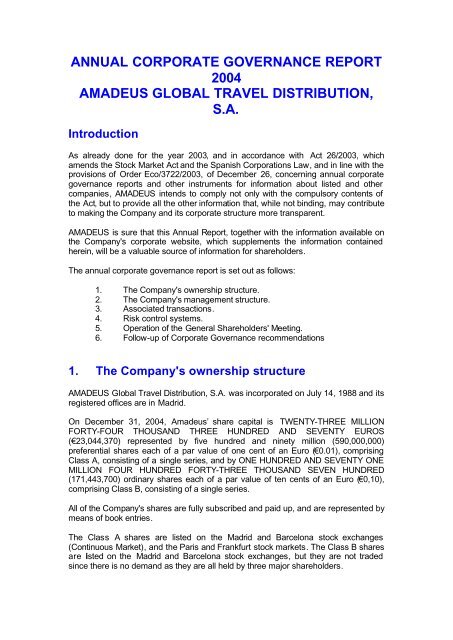 ANNUAL CORPORATE GOVERNANCE REPORT 2004
AMADEUS GLOBAL TRAVEL DISTRIBUTION, S.A.

Introduction

As already done for the year 2003, and in accordance with Act 26/2003, which amends the Stock Market Act and the Spanish Corporations Law, and in line with the provisions of Order Eco/3722/2003, of December 26, concerning annual corporate governance reports and other instruments for information about listed and other companies, AMADEUS intends to comply not only with the compulsory contents of the Act, but to provide all the other information that, while not binding, may contribute to making the Company and its corporate structure more transparent.

AMADEUS is sure that this Annual Report, together with the information available on the Company's corporate website, which supplements the information contained herein, will be a valuable source of information for shareholders.

The annual corporate governance report is set out as follows:

1. The Company's ownership structure.
2. The Company's management structure.
3. Associated transactions.
4. Risk control systems.
5. Operation of the General Shareholders' Meeting.
6. Follow-up of Corporate Governance recommendations

1. The Company's ownership structure

AMADEUS Global Travel Distribution, S.A. was incorporated on July 14, 1988 and its registered offices are in Madrid.

On December 31, 2004, Amadeus' share capital is TWENTY-THREE MILLION FORTY-FOUR THOUSAND THREE HUNDRED AND SEVENTY EUROS (€23,044,370) represented by five hundred and ninety million (590,000,000) preferential shares each of a par value of one cent of an Euro (€0.01), comprising Class A, consisting of a single series, and by ONE HUNDRED AND SEVENTY ONE MILLION FOUR HUNDRED FORTY-THREE THOUSAND SEVEN HUNDRED (171,443,700) ordinary shares each of a par value of ten cents of an Euro (€0,10), comprising Class B, consisting of a single series.

All of the Company's shares are fully subscribed and paid up, and are represented by means of book entries.

The Class A shares are listed on the Madrid and Barcelona stock exchanges (Continuous Market), and the Paris and Frankfurt stock markets. The Class B shares are listed on the Madrid and Barcelona stock exchanges, but they are not traded since there is no demand as they are all held by three major shareholders.